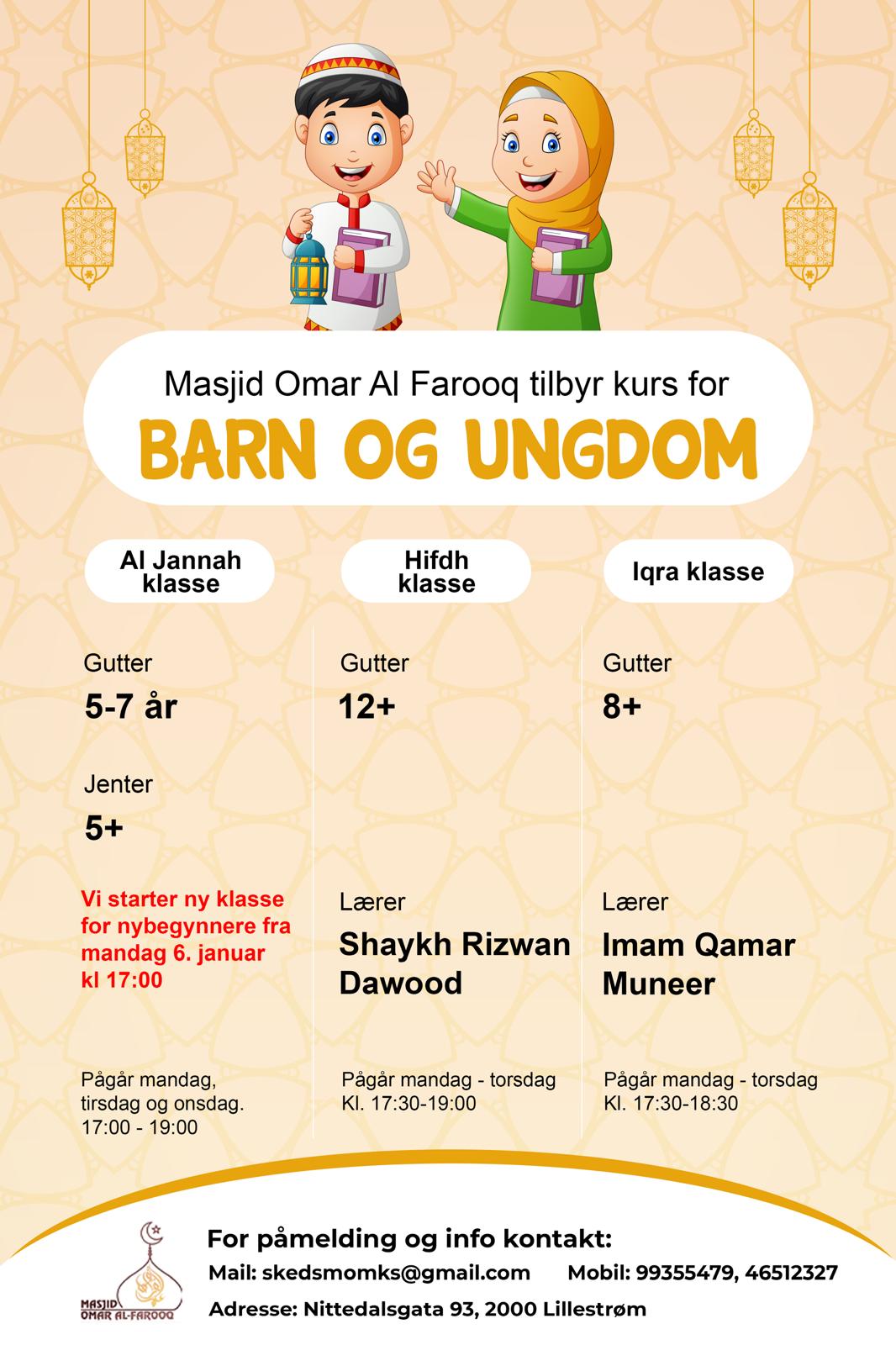 Masjid Omar Al Farooq tilbyr kurs for

BARN OG UNGDOM

Al Jannah klasse

Gutter

5-7 år

Jenter

5+

Vi starter ny klasse for nybegynnere fra mandag 6. januar kl 17:00

Pågår mandag, tirsdag og onsdag. 17:00 - 19:00

Hifdh klasse

Gutter

12+

Lærer

Shaykh Rizwan Dawood

Pågår mandag - torsdag Kl. 17:30-19:00

Iqra klasse

Gutter

8+

Lærer

Imam Qamar Muneer

Pågår mandag - torsdag Kl. 17:30-18:30

MASJID OMAR AL-FAROOQ

For påmelding og info kontakt:

Mail: skedsmomks@gmail.com Mobil: 99355479, 46512327

Adresse: Nittedalsgata 93, 2000 Lillestrøm